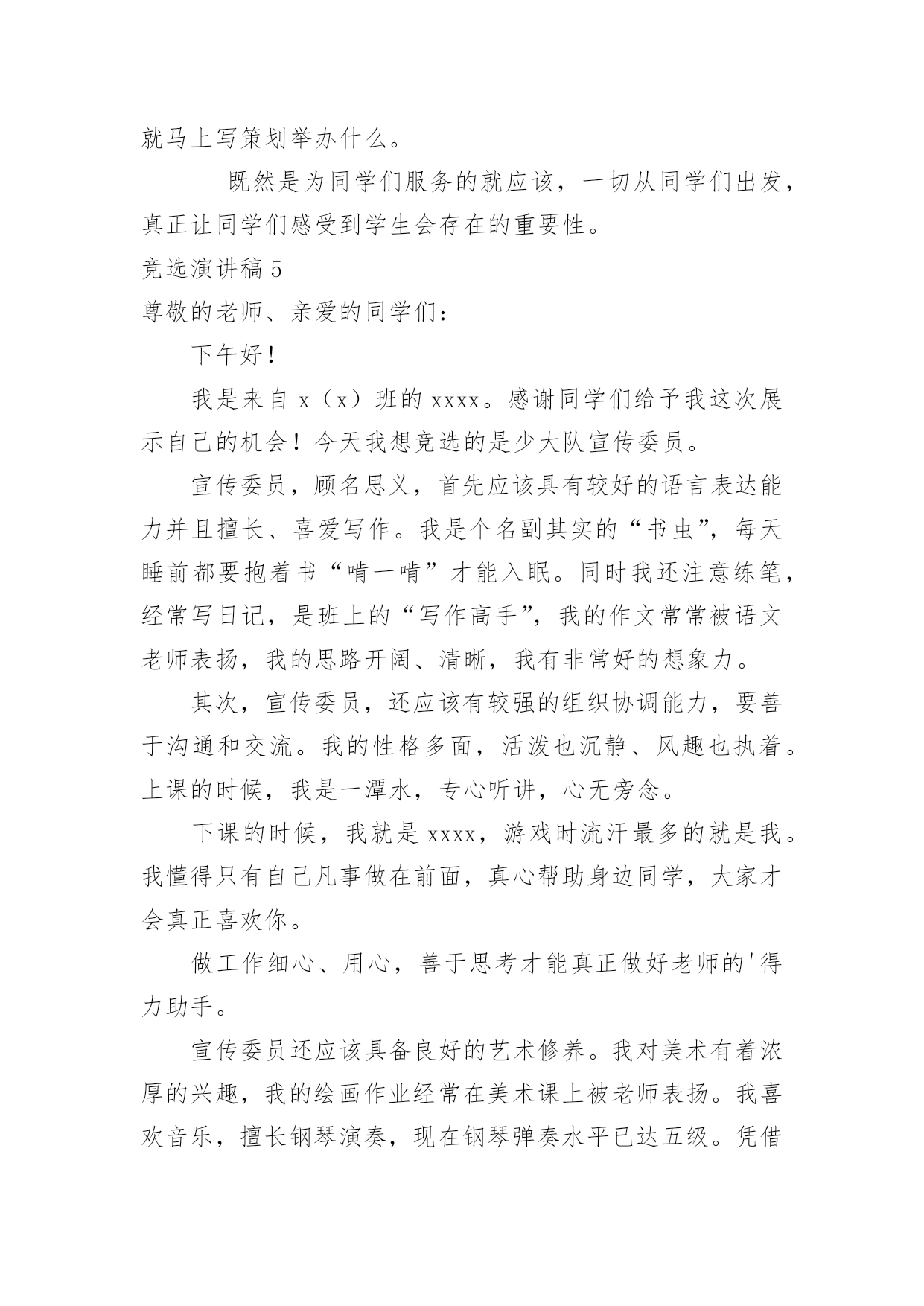 就马上写策划举办什么。

既然是为同学们服务的就应该，一切从同学们出发，真正让同学们感受到学生会存在的重要性。

竞选演讲稿 5

尊敬的老师、亲爱的同学们：

下午好！

我是来自 x（x）班的 xxxx。感谢同学们给予我这次展示自己的机会！今天我想竞选的是少大队宣传委员。

宣传委员，顾名思义，首先应该具有较好的语言表达能力并且擅长、喜爱写作。我是个名副其实的“书虫”，每天睡前都要抱着书“啃一啃”才能入眠。同时我还注意练笔，经常写日记，是班上的“写作高手”，我的作文常常被语文老师表扬，我的思路开阔、清晰，我有非常好的想象力。

其次，宣传委员，还应该有较强的组织协调能力，要善于沟通和交流。我的性格多面，活泼也沉静、风趣也执着。上课的时候，我是一潭水，专心听讲，心无旁念。

下课的时候，我就是 xxxx，游戏时流汗最多的就是我。我懂得只有自己凡事做在前面，真心帮助身边同学，大家才会真正喜欢你。

做工作细心、用心，善于思考才能真正做好老师的'得力助手。

宣传委员还应该具备良好的艺术修养。我对美术有着浓厚的兴趣，我的绘画作业经常在美术课上被老师表扬。我喜欢音乐，擅长钢琴演奏，现在钢琴弹奏水平已达五级。凭借